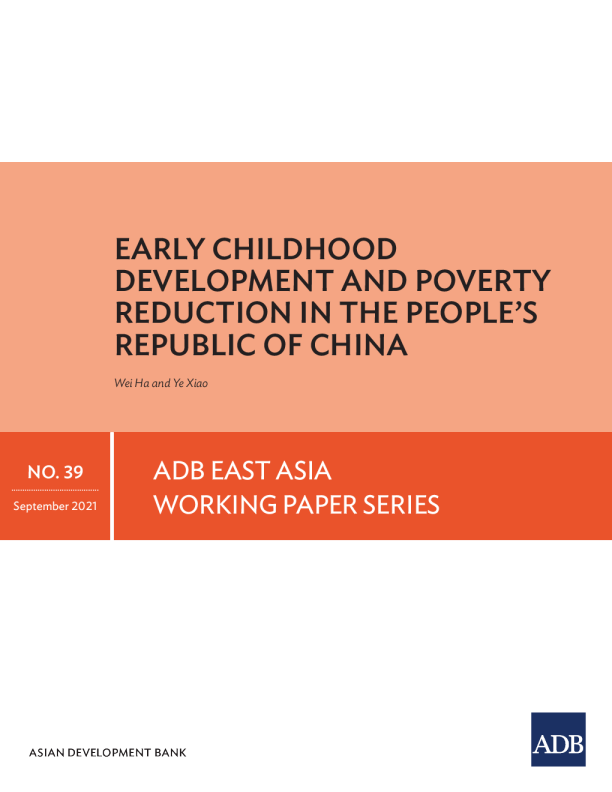 EARLY CHILDHOOD DEVELOPMENT AND POVERTY REDUCTION IN THE PEOPLE'S REPUBLIC OF CHINA

Wei Ha and Ye Xiao

NO. 39

September 2021

ADB EAST ASIA WORKING PAPER SERIES

ASIAN DEVELOPMENT BANK

ADB